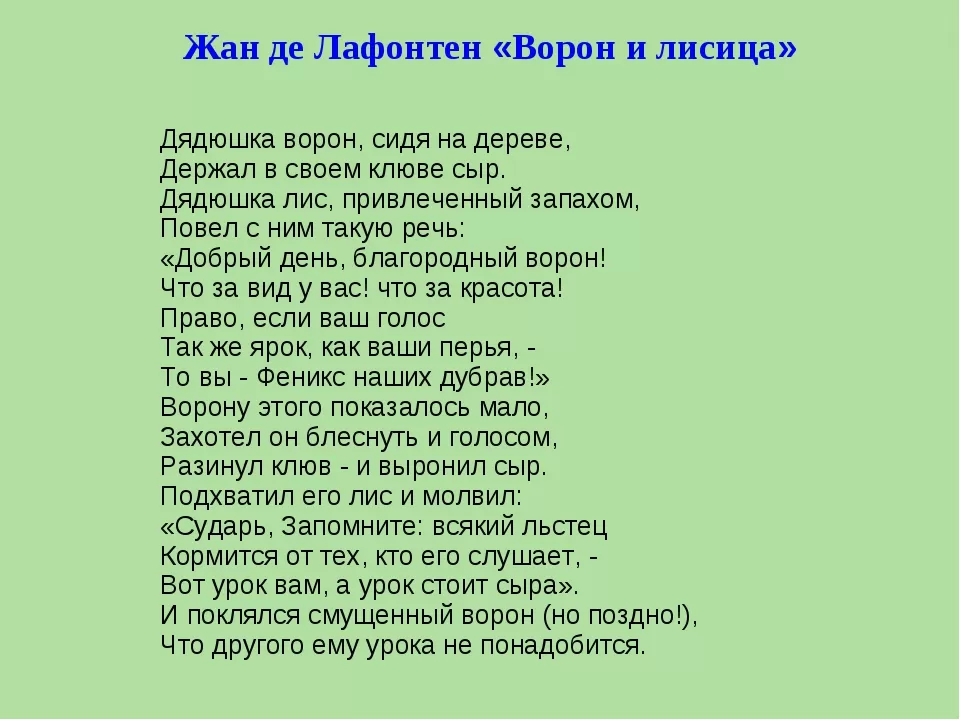 Жан де Лафонтен «Ворон и лисица»

Дядюшка ворон, сидя на дереве,
Держал в своем клюве сыр.
Дядюшка лис, привлеченный запахом,
Повел с ним такую речь:
«Добрый день, благородный ворон!
Что за вид у вас! что за красота!
Право, если ваш голос
Так же ярок, как ваши перья, -
То вы - Феникс наших дубрав!»
Ворону этого показалось мало,
Захотел он блеснуть и голосом,
Разинул клюв - и выронил сыр.
Подхватил его лис и молвил:
«Сударь, Запомните: всякий льстец
Кормится от тех, кто его слушает, -
Вот урок вам, а урок стоит сыра».
И поклялся смущенный ворон (но поздно!),
Что другого ему урока не понадобится.